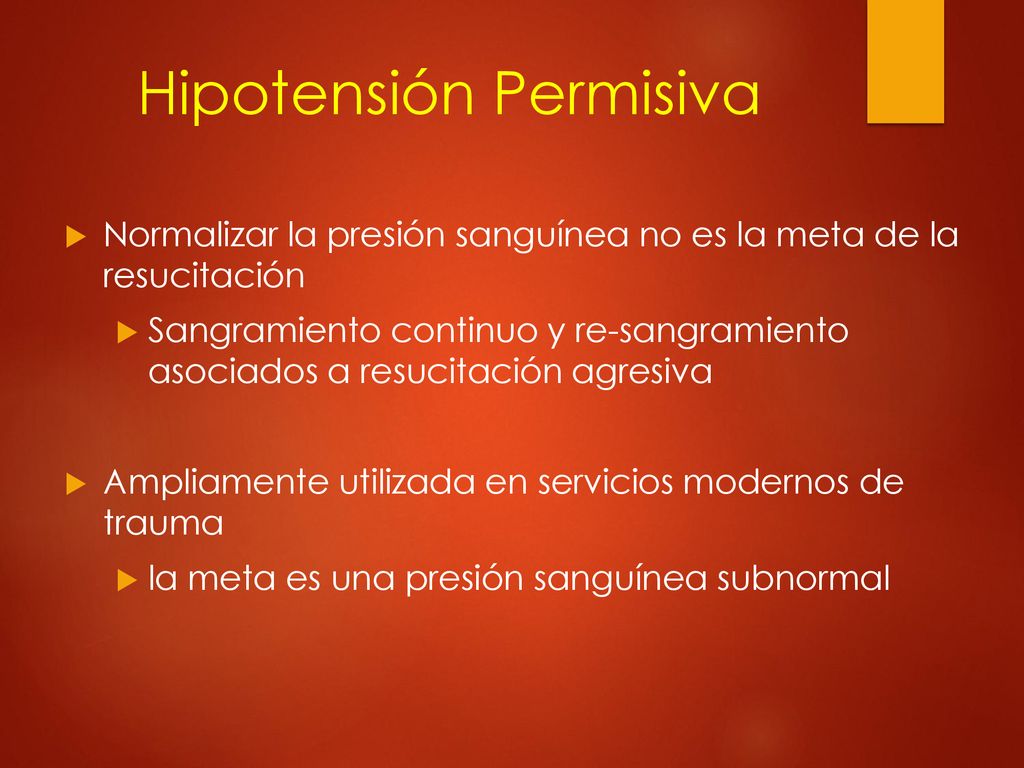 Hipotensión Permisiva

Normalizar la presión sanguínea no es la meta de la resucitación

Sangramiento continuo y re-sangramiento asociados a resucitación agresiva

Ampliamente utilizada en servicios modernos de trauma

la meta es una presión sanguínea subnormal